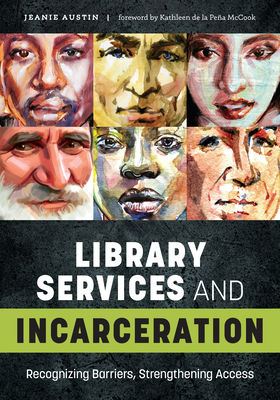 JEANIE AUSTIN | foreword by Kathleen de la Peña McCook

LIBRARY SERVICES AND INCARCERATION

Recognizing Barriers, Strengthening Access